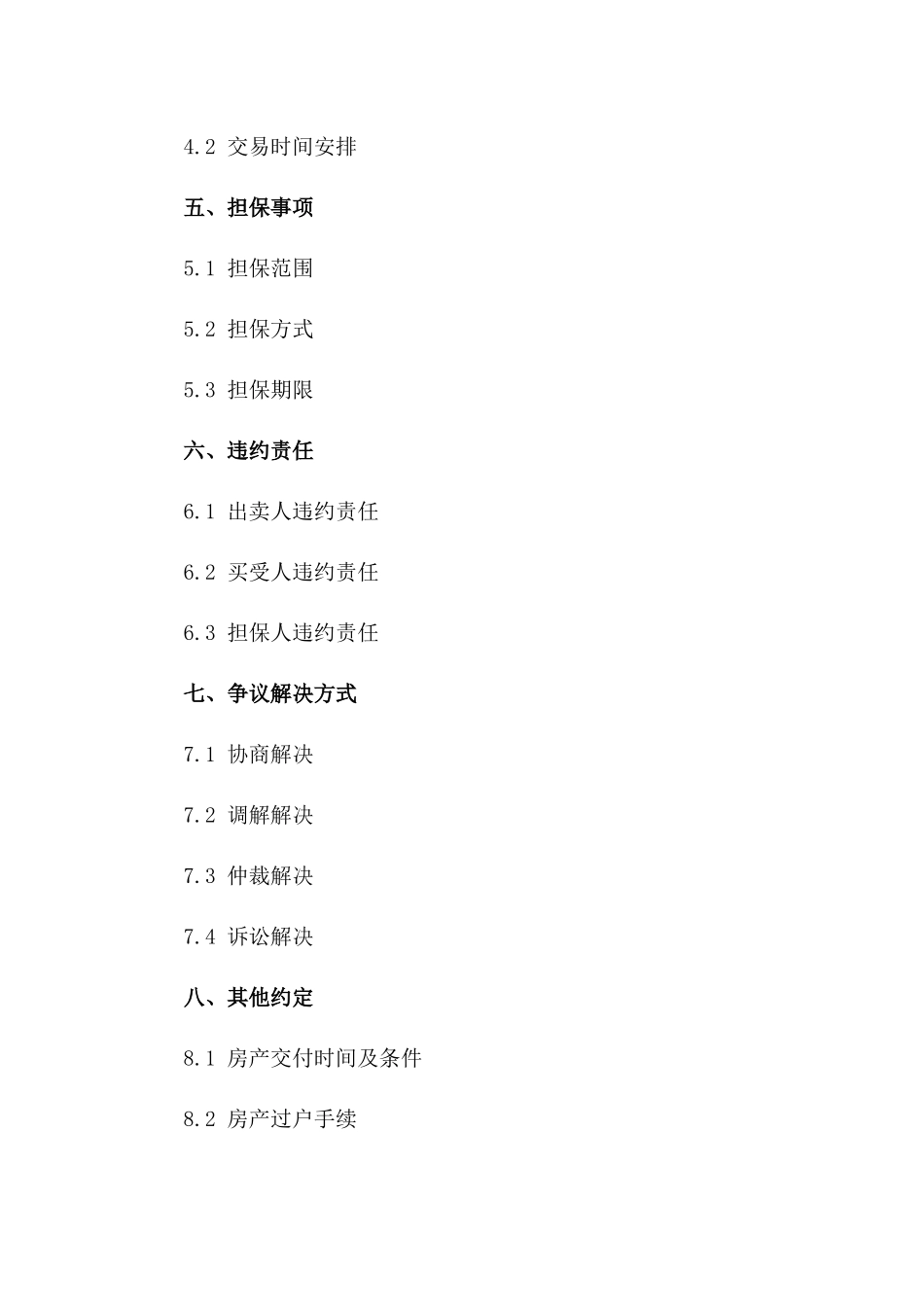 4.2 交易时间安排

五、担保事项

5.1 担保范围

5.2 担保方式

5.3 担保期限

六、违约责任

6.1 出卖人违约责任

6.2 买受人违约责任

6.3 担保人违约责任

七、争议解决方式

7.1 协商解决

7.2 调解解决

7.3 仲裁解决

7.4 诉讼解决

八、其他约定

8.1 房产交付时间及条件

8.2 房产过户手续